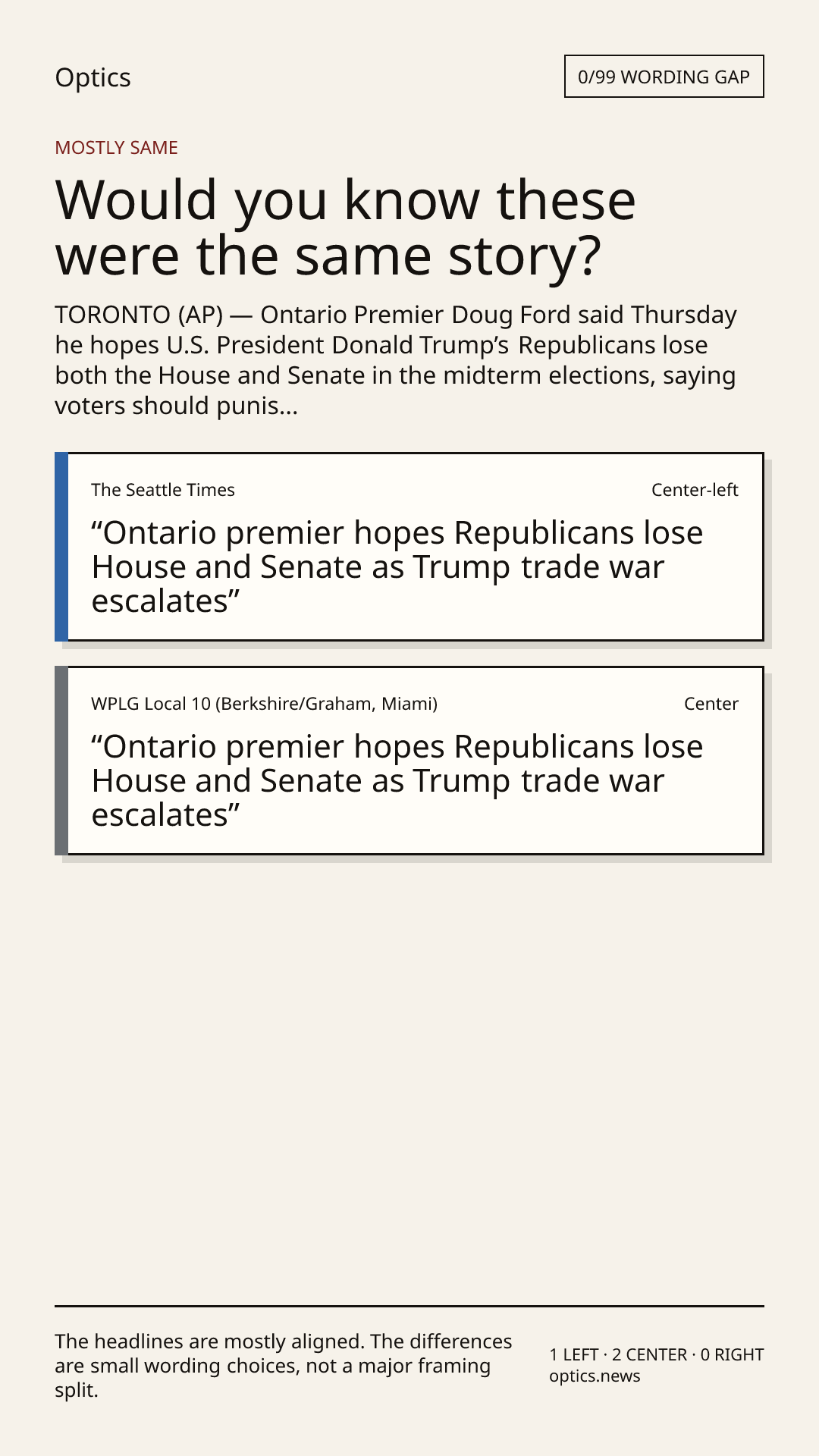 Optics

0/99 WORDING GAP

MOSTLY SAME

Would you know these were the same story?

TORONTO (AP) — Ontario Premier Doug Ford said Thursday he hopes U.S. President Donald Trump's Republicans lose both the House and Senate in the midterm elections, saying voters should punis...

The Seattle Times
Center-left

"Ontario premier hopes Republicans lose House and Senate as Trump trade war escalates"

WPLG Local 10 (Berkshire/Graham, Miami)
Center

"Ontario premier hopes Republicans lose House and Senate as Trump trade war escalates"

The headlines are mostly aligned. The differences are small wording choices, not a major framing split.

1 LEFT · 2 CENTER · 0 RIGHT
optics.news